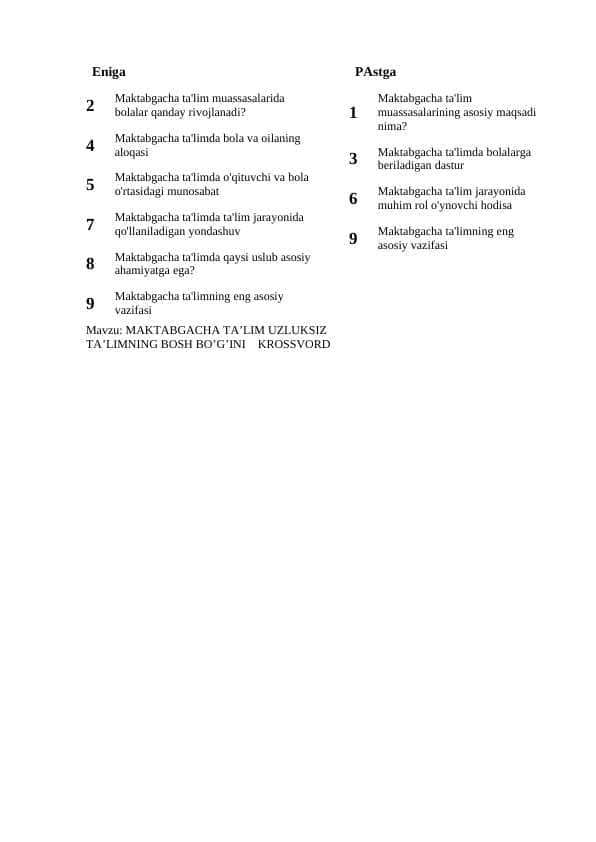 Eniga

2 Maktabgacha ta'lim muassasalarida bolalar qanday rivojlanadi?

4 Maktabgacha ta'limda bola va oilaning aloqasi

5 Maktabgacha ta'limda o'qituvchi va bola o'rtasidagi munosabat

7 Maktabgacha ta'limda ta'lim jarayonida qo'llaniladigan yondashuv

8 Maktabgacha ta'limda qaysi uslub asosiy ahamiyatga ega?

9 Maktabgacha ta'limning eng asosiy vazifasi

Mavzu: MAKTABGACHA TA’LIM UZLUKSIZ TA’LIMNING BOSH BO’G’INI KROSSVORD

PAstga

1 Maktabgacha ta'lim muassasalarining asosiy maqsadi nima?

3 Maktabgacha ta'limda bolalarga beriladigan dastur

6 Maktabgacha ta'lim jarayonida muhim rol o'ynovchi hodisa

9 Maktabgacha ta'limning eng asosiy vazifasi